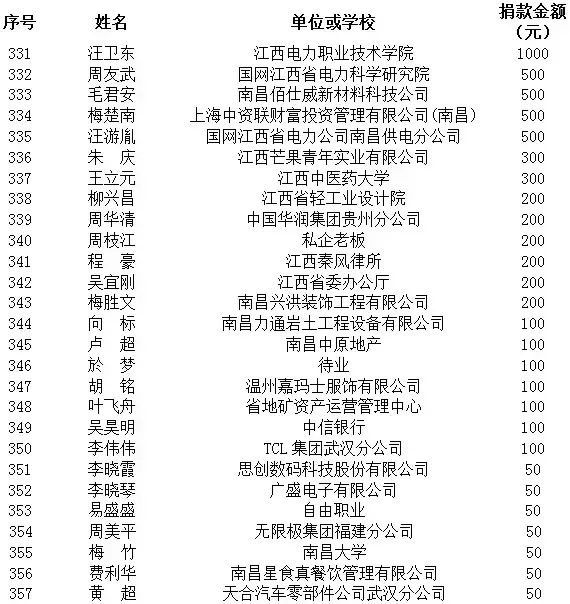 | 序号 | 姓名 | 单位或学校 | 捐款金额（元） |
|---|---|---|---|
| 331 | 汪卫东 | 江西电力职业技术学院 | 1000 |
| 332 | 周友武 | 国网江西省电力科学研究院 | 500 |
| 333 | 毛君安 | 南昌佰仕威新材料科技公司 | 500 |
| 334 | 梅楚南 | 上海中资联财富投资管理有限公司(南昌) | 500 |
| 335 | 汪游胤 | 国网江西省电力公司南昌供电分公司 | 500 |
| 336 | 朱 庆 | 江西芒果青年实业有限公司 | 300 |
| 337 | 王立元 | 江西中医药大学 | 300 |
| 338 | 柳兴昌 | 江西省轻工业设计院 | 200 |
| 339 | 周华清 | 中国华润集团贵州分公司 | 200 |
| 340 | 周枝江 | 私企老板 | 200 |
| 341 | 程 豪 | 江西秦风律所 | 200 |
| 342 | 吴宜刚 | 江西省委办公厅 | 200 |
| 343 | 梅胜文 | 南昌兴洪装饰工程有限公司 | 200 |
| 344 | 向 标 | 南昌力通岩土工程设备有限公司 | 100 |
| 345 | 卢 超 | 南昌中原地产 | 100 |
| 346 | 於 梦 | 待业 | 100 |
| 347 | 胡 铭 | 温州嘉玛士服饰有限公司 | 100 |
| 348 | 叶飞舟 | 省地矿资产运营管理中心 | 100 |
| 349 | 吴昊明 | 中信银行 | 100 |
| 350 | 李伟伟 | TCL 集团武汉分公司 | 100 |
| 351 | 李晓霞 | 思创数码科技股份有限公司 | 50 |
| 352 | 李晓琴 | 广盛电子有限公司 | 50 |
| 353 | 易盛盛 | 自由职业 | 50 |
| 354 | 周美平 | 无限极集团福建分公司 | 50 |
| 355 | 梅 竹 | 南昌大学 | 50 |
| 356 | 费利华 | 南昌星食真餐饮管理有限公司 | 50 |
| 357 | 黄 超 | 天合汽车零部件公司武汉分公司 | 50 |